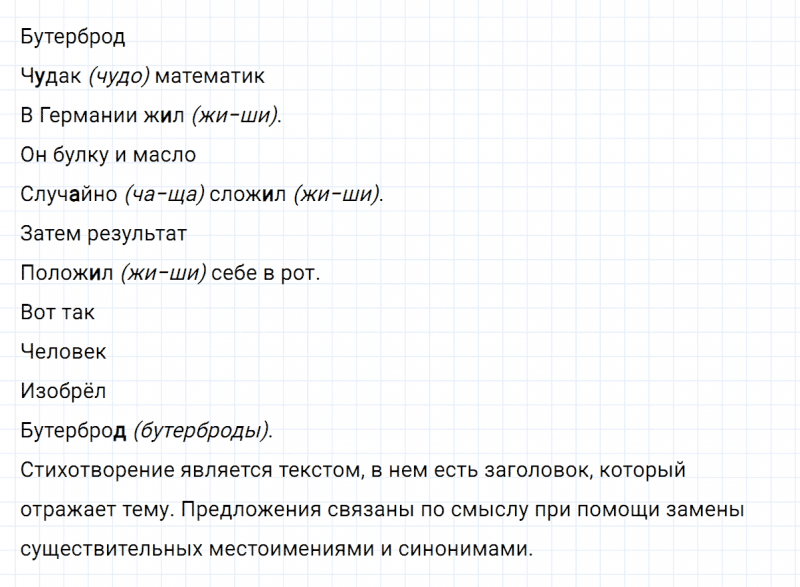 Бутерброд

Чудак (чудо) математик

В Германии жил (жи-ши).

Он булку и масло

Случайно (ча-ща) сложил (жи-ши).

Затем результат

Положил (жи-ши) себе в рот.

Вот так

Человек

Изобрёл

Бутерброд (бутерброды).

Стихотворение является текстом, в нем есть заголовок, который отражает тему. Предложения связаны по смыслу при помощи замены существительных местоимениями и синонимами.